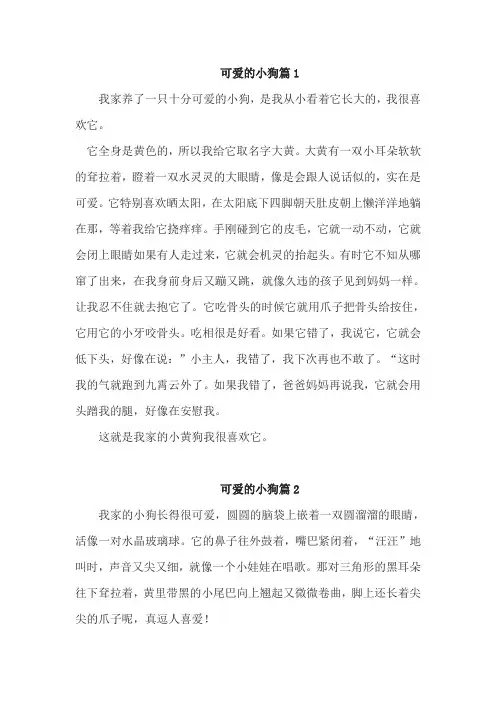 可爱的小狗篇1

我家养了一只十分可爱的小狗，是我从小看着它长大的，我很喜欢它。

它全身是黄色的，所以我给它取名字大黄。大黄有一双小耳朵软软的耷拉着，瞪着一双水灵灵的大眼睛，像是会跟人说话似的，实在是可爱。它特别喜欢晒太阳，在太阳底下四脚朝天肚皮朝上懒洋洋地躺在那，等着我给它挠痒痒。手刚碰到它的皮毛，它就一动不动，它就会闭上眼睛如果有人走过来，它就会机灵的抬起头。有时它不知从哪窜了出来，在我身前身后又蹦又跳，就像久违的孩子见到妈妈一样。让我忍不住就去抱它了。它吃骨头的时候它就用爪子把骨头给按住，它用它的小牙咬骨头。吃相很是好看。如果它错了，我说它，它就会低下头，好像在说：”小主人，我错了，我下次再也不敢了。“这时我的气就跑到九霄云外了。如果我错了，爸爸妈妈再说我，它就会用头蹭我的腿，好像在安慰我。

这就是我家的小黄狗我很喜欢它。

可爱的小狗篇2

我家的小狗长得很可爱，圆圆的脑袋上嵌着一双圆溜溜的眼睛，活像一对水晶玻璃球。它的鼻子往外鼓着，嘴巴紧闭着，“汪汪”地叫时，声音又尖又细，就像一个小娃娃在唱歌。那对三角形的黑耳朵往下耷拉着，黄里带黑的小尾巴向上翘起又微微卷曲，脚上还长着尖尖的爪子呢，真逗人喜爱！